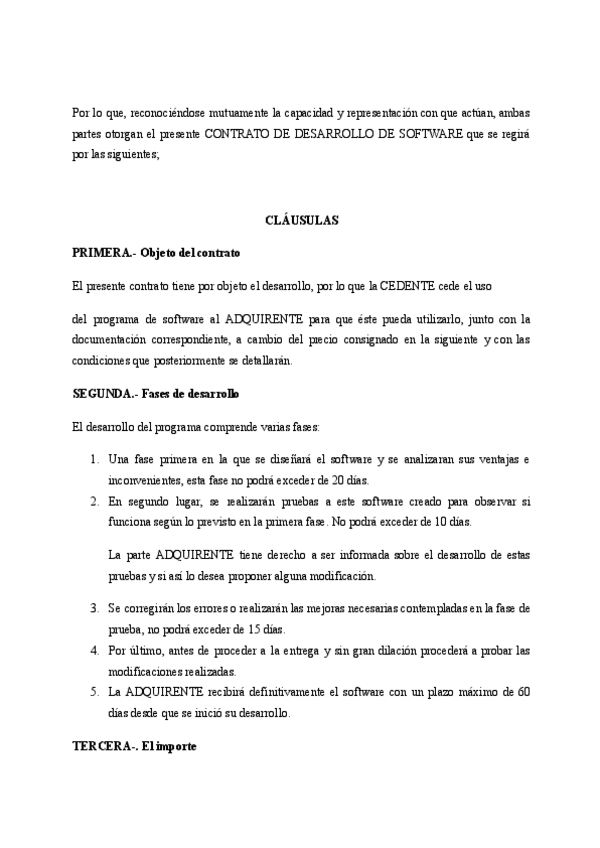 Por lo que, reconociéndose mutuamente la capacidad y representación con que actúan, ambas partes otorgan el presente CONTRATO DE DESARROLLO DE SOFTWARE que se regirá por las siguientes;

CLÁUSULAS

PRIMERA.- Objeto del contrato

El presente contrato tiene por objeto el desarrollo, por lo que la CEDENTE cede el uso

del programa de software al ADQUIRENTE para que éste pueda utilizarlo, junto con la documentación correspondiente, a cambio del precio consignado en la siguiente y con las condiciones que posteriormente se detallarán.

SEGUNDA.- Fases de desarrollo

El desarrollo del programa comprende varias fases:

1. Una fase primera en la que se diseñará el software y se analizaran sus ventajas e inconvenientes, esta fase no podrá exceder de 20 días.
2. En segundo lugar, se realizarán pruebas a este software creado para observar si funciona según lo previsto en la primera fase. No podrá exceder de 10 días.

La parte ADQUIRENTE tiene derecho a ser informada sobre el desarrollo de estas pruebas y si así lo desea proponer alguna modificación.

3. Se corregirán los errores o realizarán las mejoras necesarias contempladas en la fase de prueba, no podrá exceder de 15 días.
4. Por último, antes de proceder a la entrega y sin gran dilación procederá a probar las modificaciones realizadas.
5. La ADQUIRENTE recibirá definitivamente el software con un plazo máximo de 60 días desde que se inició su desarrollo.

TERCERA-. El importe